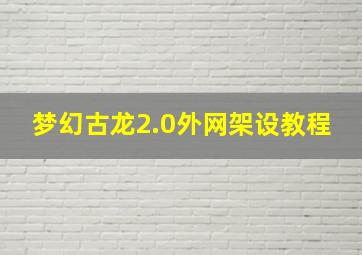 梦幻古龙2.0外网架设教程